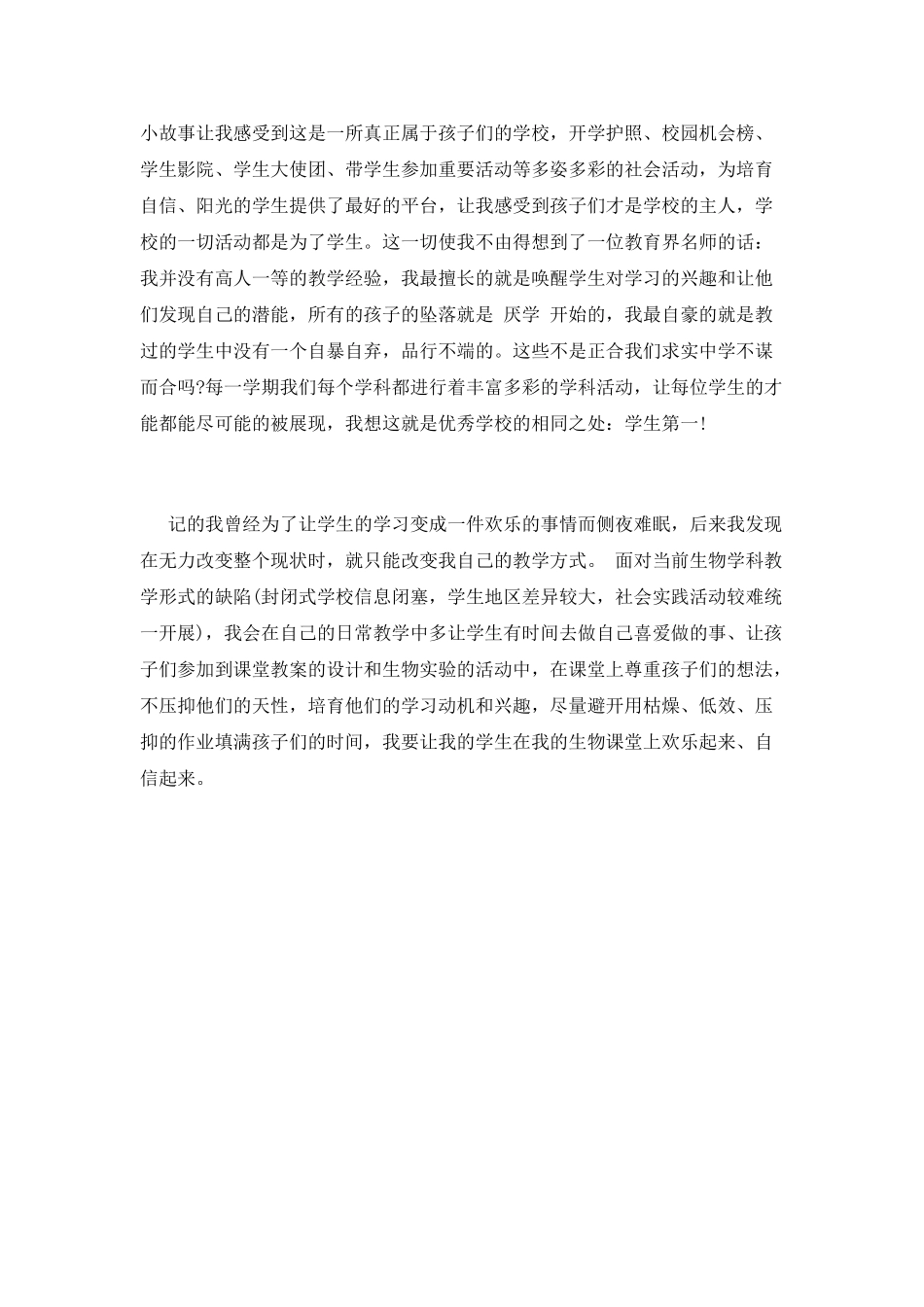 小故事让我感受到这是一所真正属于孩子们的学校，开学护照、校园机会榜、学生影院、学生大使团、带学生参加重要活动等多姿多彩的社会活动，为培育自信、阳光的学生提供了最好的平台，让我感受到孩子们才是学校的主人，学校的一切活动都是为了学生。这一切使我不由得想到了一位教育界名师的话：我并没有高人一等的教学经验，我最擅长的就是唤醒学生对学习的兴趣和让他们发现自己的潜能，所有的孩子的坠落就是 厌学 开始的，我最自豪的就是教过的学生中没有一个自暴自弃，品行不端的。这些不是正合我们求实中学不谋而合吗?每一学期我们每个学科都进行着丰富多彩的学科活动，让每位学生的才能都能尽可能的被展现，我想这就是优秀学校的相同之处：学生第一!

记的我曾经为了让学生的学习变成一件欢乐的事情而侧夜难眠，后来我发现在无力改变整个现状时，就只能改变我自己的教学方式。 面对当前生物学科教学形式的缺陷(封闭式学校信息闭塞，学生地区差异较大，社会实践活动较难统一开展)，我会在自己的日常教学中多让学生有时间去做自己喜爱做的事、让孩子们参加到课堂教案的设计和生物实验的活动中，在课堂上尊重孩子们的想法，不压抑他们的天性，培育他们的学习动机和兴趣，尽量避开用枯燥、低效、压抑的作业填满孩子们的时间，我要让我的学生在我的生物课堂上欢乐起来、自信起来。